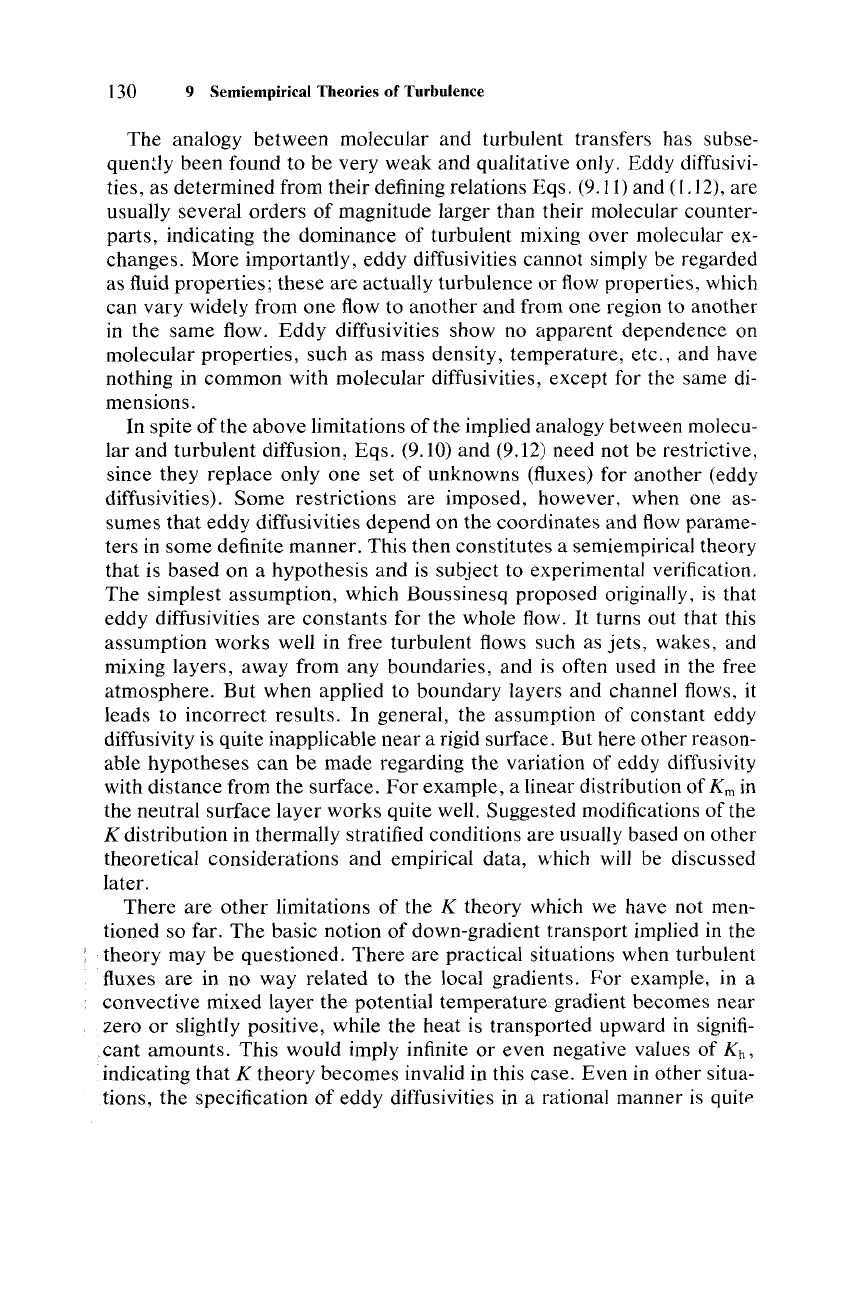 130 9 Semiempirical Theories of Turbulence

The analogy between molecular and turbulent transfers has subsequently been found to be very weak and qualitative only. Eddy diffusivities, as determined from their defining relations Eqs. (9.11) and (1.12), are usually several orders of magnitude larger than their molecular counterparts, indicating the dominance of turbulent mixing over molecular exchanges. More importantly, eddy diffusivities cannot simply be regarded as fluid properties; these are actually turbulence or flow properties, which can vary widely from one flow to another and from one region to another in the same flow. Eddy diffusivities show no apparent dependence on molecular properties, such as mass density, temperature, etc., and have nothing in common with molecular diffusivities, except for the same dimensions.

In spite of the above limitations of the implied analogy between molecular and turbulent diffusion, Eqs. (9.10) and (9.12) need not be restrictive, since they replace only one set of unknowns (fluxes) for another (eddy diffusivities). Some restrictions are imposed, however, when one assumes that eddy diffusivities depend on the coordinates and flow parameters in some definite manner. This then constitutes a semiempirical theory that is based on a hypothesis and is subject to experimental verification. The simplest assumption, which Boussinesq proposed originally, is that eddy diffusivities are constants for the whole flow. It turns out that this assumption works well in free turbulent flows such as jets, wakes, and mixing layers, away from any boundaries, and is often used in the free atmosphere. But when applied to boundary layers and channel flows, it leads to incorrect results. In general, the assumption of constant eddy diffusivity is quite inapplicable near a rigid surface. But here other reasonable hypotheses can be made regarding the variation of eddy diffusivity with distance from the surface. For example, a linear distribution of $K_m$ in the neutral surface layer works quite well. Suggested modifications of the $K$ distribution in thermally stratified conditions are usually based on other theoretical considerations and empirical data, which will be discussed later.

There are other limitations of the $K$ theory which we have not mentioned so far. The basic notion of down-gradient transport implied in the theory may be questioned. There are practical situations when turbulent fluxes are in no way related to the local gradients. For example, in a convective mixed layer the potential temperature gradient becomes near zero or slightly positive, while the heat is transported upward in significant amounts. This would imply infinite or even negative values of $K_h$, indicating that $K$ theory becomes invalid in this case. Even in other situations, the specification of eddy diffusivities in a rational manner is quite